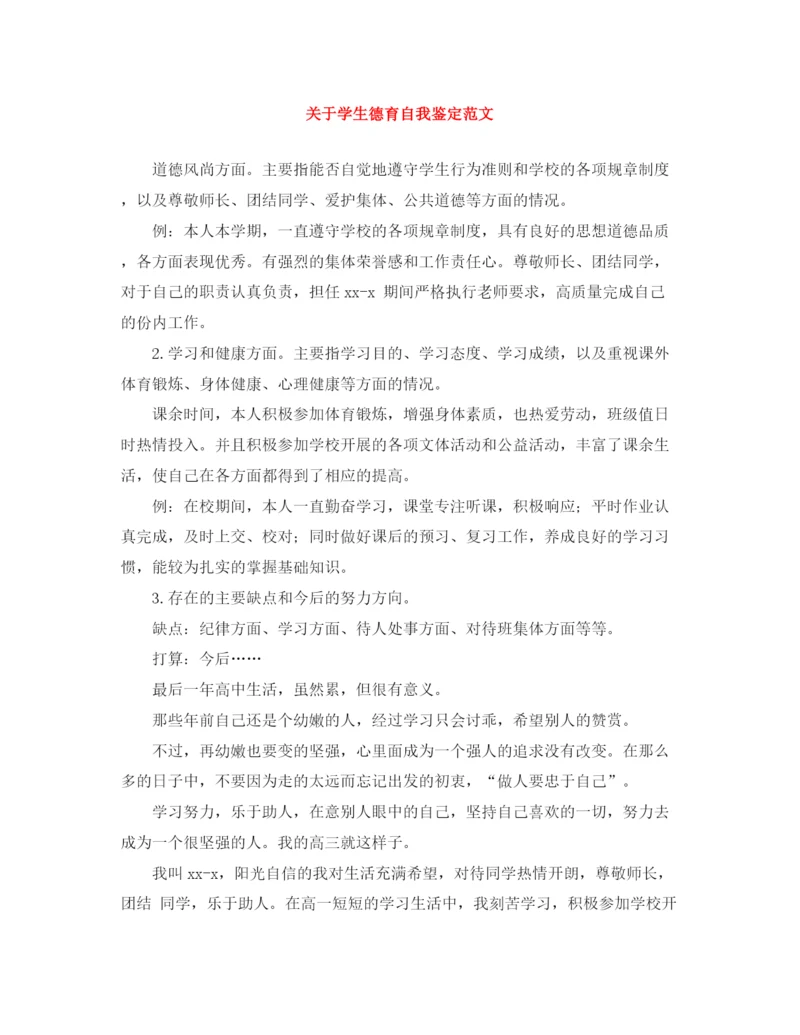 关于学生德育自我鉴定范文

道德风尚方面。主要指能否自觉地遵守学生行为准则和学校的各项规章制度，以及尊敬师长、团结同学、爱护集体、公共道德等方面的情况。

例：本人本学期，一直遵守学校的各项规章制度，具有良好的思想道德品质，各方面表现优秀。有强烈的集体荣誉感和工作责任心。尊敬师长、团结同学，对于自己的职责认真负责，担任 xx-x 期间严格执行老师要求，高质量完成自己的份内工作。

2.学习和健康方面。主要指学习目的、学习态度、学习成绩，以及重视课外体育锻炼、身体健康、心理健康等方面的情况。

课余时间，本人积极参加体育锻炼，增强身体素质，也热爱劳动，班级值日时热情投入。并且积极参加学校开展的各项文体活动和公益活动，丰富了课余生活，使自己在各方面都得到了相应的提高。

例：在校期间，本人一直勤奋学习，课堂专注听课，积极响应；平时作业认真完成，及时上交、校对；同时做好课后的预习、复习工作，养成良好的学习习惯，能较为扎实的掌握基础知识。

3.存在的主要缺点和今后的努力方向。

缺点：纪律方面、学习方面、待人处事方面、对待班集体方面等等。

打算：今后……

最后一年高中生活，虽然累，但很有意义。

那些年前自己还是个幼嫩的人，经过学习只会讨乖，希望别人的赞赏。

不过，再幼嫩也要变的坚强，心里面成为一个强人的追求没有改变。在那么多的日子中，不要因为走的太远而忘记出发的初衷，“做人要忠于自己”。

学习努力，乐于助人，在意别人眼中的自己，坚持自己喜欢的一切，努力去成为一个很坚强的人。我的高三就这样子。

我叫 xx-x，阳光自信的我对生活充满希望，对待同学热情开朗，尊敬师长，团结 同学，乐于助人。在高一短短的学习生活中，我刻苦学习，积极参加学校开